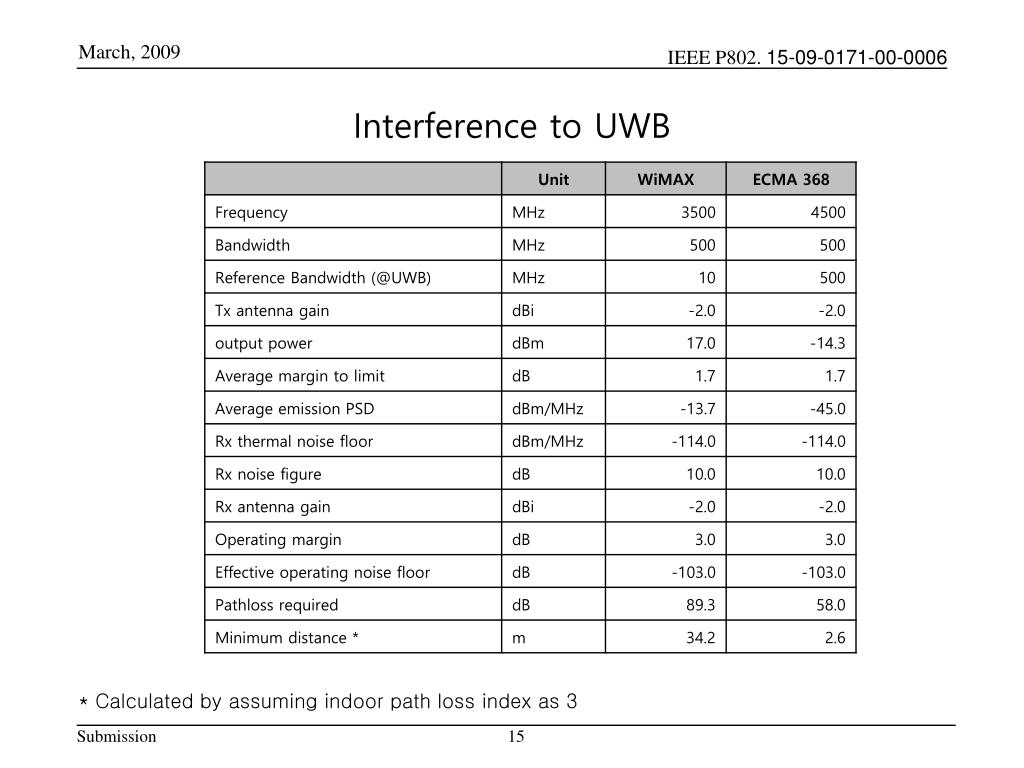 March, 2009

IEEE P802. 15-09-0171-00-0006

Interference to UWB

| | Unit | WiMAX | ECMA 368 |
|---|---|---|---|
| Frequency | MHz | 3500 | 4500 |
| Bandwidth | MHz | 500 | 500 |
| Reference Bandwidth (@UWB) | MHz | 10 | 500 |
| Tx antenna gain | dBi | -2.0 | -2.0 |
| output power | dBm | 17.0 | -14.3 |
| Average margin to limit | dB | 1.7 | 1.7 |
| Average emission PSD | dBm/MHz | -13.7 | -45.0 |
| Rx thermal noise floor | dBm/MHz | -114.0 | -114.0 |
| Rx noise figure | dB | 10.0 | 10.0 |
| Rx antenna gain | dBi | -2.0 | -2.0 |
| Operating margin | dB | 3.0 | 3.0 |
| Effective operating noise floor | dB | -103.0 | -103.0 |
| Pathloss required | dB | 89.3 | 58.0 |
| Minimum distance * | m | 34.2 | 2.6 |

* Calculated by assuming indoor path loss index as 3

Submission

15